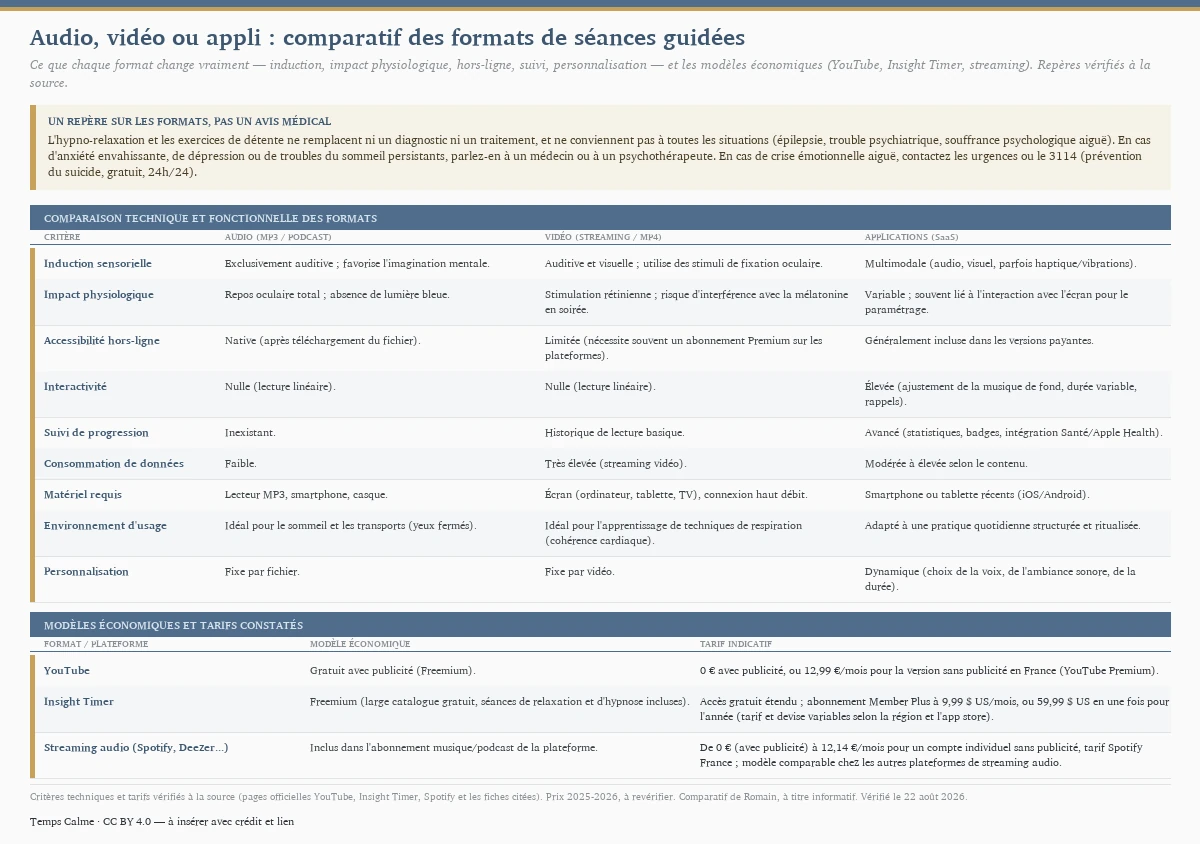 Audio, vidéo ou appli : comparatif des formats de séances guidées

Ce que chaque format change vraiment — induction, impact physiologique, hors-ligne, suivi, personnalisation — et les modèles économiques (YouTube, Insight Timer, streaming). Repères vérifiés à la source.

UN REPÈRE SUR LES FORMATS, PAS UN AVIS MÉDICAL
L'hypno-relaxation et les exercices de détente ne remplacent ni un diagnostic ni un traitement, et ne conviennent pas à toutes les situations (épilepsie, trouble psychiatrique, souffrance psychologique aiguë). En cas d'anxiété envahissante, de dépression ou de troubles du sommeil persistants, parlez-en à un médecin ou à un psychothérapeute. En cas de crise émotionnelle aiguë, contactez les urgences ou le 3114 (prévention du suicide, gratuit, 24h/24).

COMPARAISON TECHNIQUE ET FONCTIONNELLE DES FORMATS

| CRITÈRE | AUDIO (MP3 / PODCAST) | VIDÉO (STREAMING / MP4) | APPLICATIONS (SaaS) |
|---|---|---|---|
| Induction sensorielle | Exclusivement auditive ; favorise l'imagination mentale. | Auditive et visuelle ; utilise des stimuli de fixation oculaire. | Multimodale (audio, visuel, parfois haptique/vibrations). |
| Impact physiologique | Repos oculaire total ; absence de lumière bleue. | Stimulation rétinienne ; risque d'interférence avec la mélatonine en soirée. | Variable ; souvent lié à l'interaction avec l'écran pour le paramétrage. |
| Accessibilité hors-ligne | Native (après téléchargement du fichier). | Limitée (nécessite souvent un abonnement Premium sur les plateformes). | Généralement incluse dans les versions payantes. |
| Interactivité | Nulle (lecture linéaire). | Nulle (lecture linéaire). | Élevée (ajustement de la musique de fond, durée variable, rappels). |
| Suivi de progression | Inexistant. | Historique de lecture basique. | Avancé (statistiques, badges, intégration Santé/Apple Health). |
| Consommation de données | Faible. | Très élevée (streaming vidéo). | Modérée à élevée selon le contenu. |
| Matériel requis | Lecteur MP3, smartphone, casque. | Écran (ordinateur, tablette, TV), connexion haut débit. | Smartphone ou tablette récents (iOS/Android). |
| Environnement d'usage | Idéal pour le sommeil et les transports (yeux fermés). | Idéal pour l'apprentissage de techniques de respiration (cohérence cardiaque). | Adapté à une pratique quotidienne structurée et ritualisée. |
| Personnalisation | Fixe par fichier. | Fixe par vidéo. | Dynamique (choix de la voix, de l'ambiance sonore, de la durée). |

MODÈLES ÉCONOMIQUES ET TARIFS CONSTATÉS

| FORMAT / PLATEFORME | MODÈLE ÉCONOMIQUE | TARIF INDICATIF |
|---|---|---|
| YouTube | Gratuit avec publicité (Freemium). | 0 € avec publicité, ou 12,99 €/mois pour la version sans publicité en France (YouTube Premium). |
| Insight Timer | Freemium (large catalogue gratuit, séances de relaxation et d'hypnose incluses). | Accès gratuit étendu ; abonnement Member Plus à 9,99 $ US/mois, ou 59,99 $ US en une fois pour l'année (tarif et devise variables selon la région et l'app store). |
| Streaming audio (Spotify, Deezer…) | Inclus dans l'abonnement musique/podcast de la plateforme. | De 0 € (avec publicité) à 12,14 €/mois pour un compte individuel sans publicité, tarif Spotify France ; modèle comparable chez les autres plateformes de streaming audio. |

Critères techniques et tarifs vérifiés à la source (pages officielles YouTube, Insight Timer, Spotify et les fiches citées). Prix 2025-2026, à revérifier. Comparatif de Romain, à titre informatif. Vérifié le 22 août 2026.

Temps Calme · CC BY 4.0 — à insérer avec crédit et lien